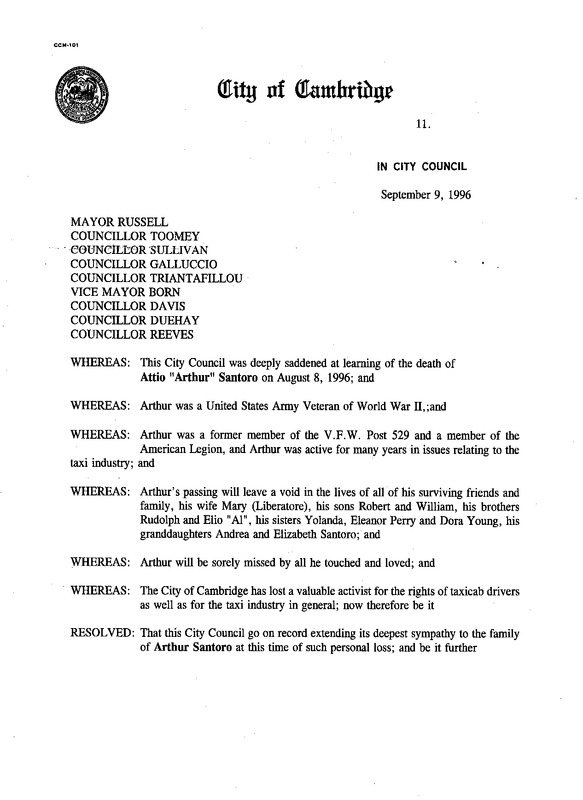 CCM-101

City of Cambridge

11.

IN CITY COUNCIL

September 9, 1996

MAYOR RUSSELL
COUNCILLOR TOOMEY
COUNCILLOR SULLIVAN
COUNCILLOR GALLUCCIO
COUNCILLOR TRIANTAFILLOU
VICE MAYOR BORN
COUNCILLOR DAVIS
COUNCILLOR DUEHAY
COUNCILLOR REEVES

WHEREAS: This City Council was deeply saddened at learning of the death of Attio "Arthur" Santoro on August 8, 1996; and

WHEREAS: Arthur was a United States Army Veteran of World War II,;and

WHEREAS: Arthur was a former member of the V.F.W. Post 529 and a member of the American Legion, and Arthur was active for many years in issues relating to the taxi industry; and

WHEREAS: Arthur's passing will leave a void in the lives of all of his surviving friends and family, his wife Mary (Liberatore), his sons Robert and William, his brothers Rudolph and Elio "Al", his sisters Yolanda, Eleanor Perry and Dora Young, his granddaughters Andrea and Elizabeth Santoro; and

WHEREAS: Arthur will be sorely missed by all he touched and loved; and

WHEREAS: The City of Cambridge has lost a valuable activist for the rights of taxicab drivers as well as for the taxi industry in general; now therefore be it

RESOLVED: That this City Council go on record extending its deepest sympathy to the family of Arthur Santoro at this time of such personal loss; and be it further